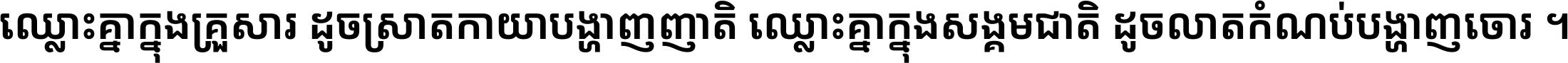 ឈ្លោះគ្នាក្នុងគ្រួសារ ដូចស្រាតកាយាបង្ហាញញាតិ ឈ្លោះគ្នាក្នុងសង្គមជាតិ ដូចលាតកំណប់បង្ហាញចោរ ។